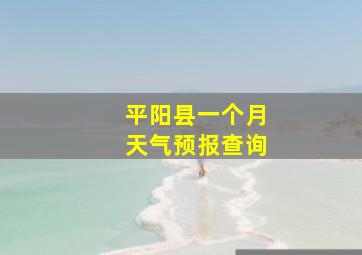 平阳县一个月
天气预报查询